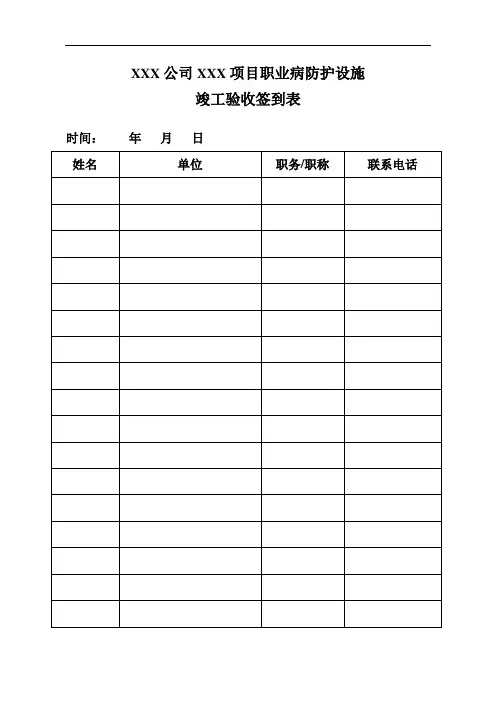 XXX 公司 XXX 项目职业病防护设施
竣工验收签到表

时间：　　年　　月　　日

| 姓名 | 单位 | 职务/职称 | 联系电话 |
|---|---|---|---|
| | | | |
| | | | |
| | | | |
| | | | |
| | | | |
| | | | |
| | | | |
| | | | |
| | | | |
| | | | |
| | | | |
| | | | |
| | | | |
| | | | |
| | | | |
| | | | |
| | | | |